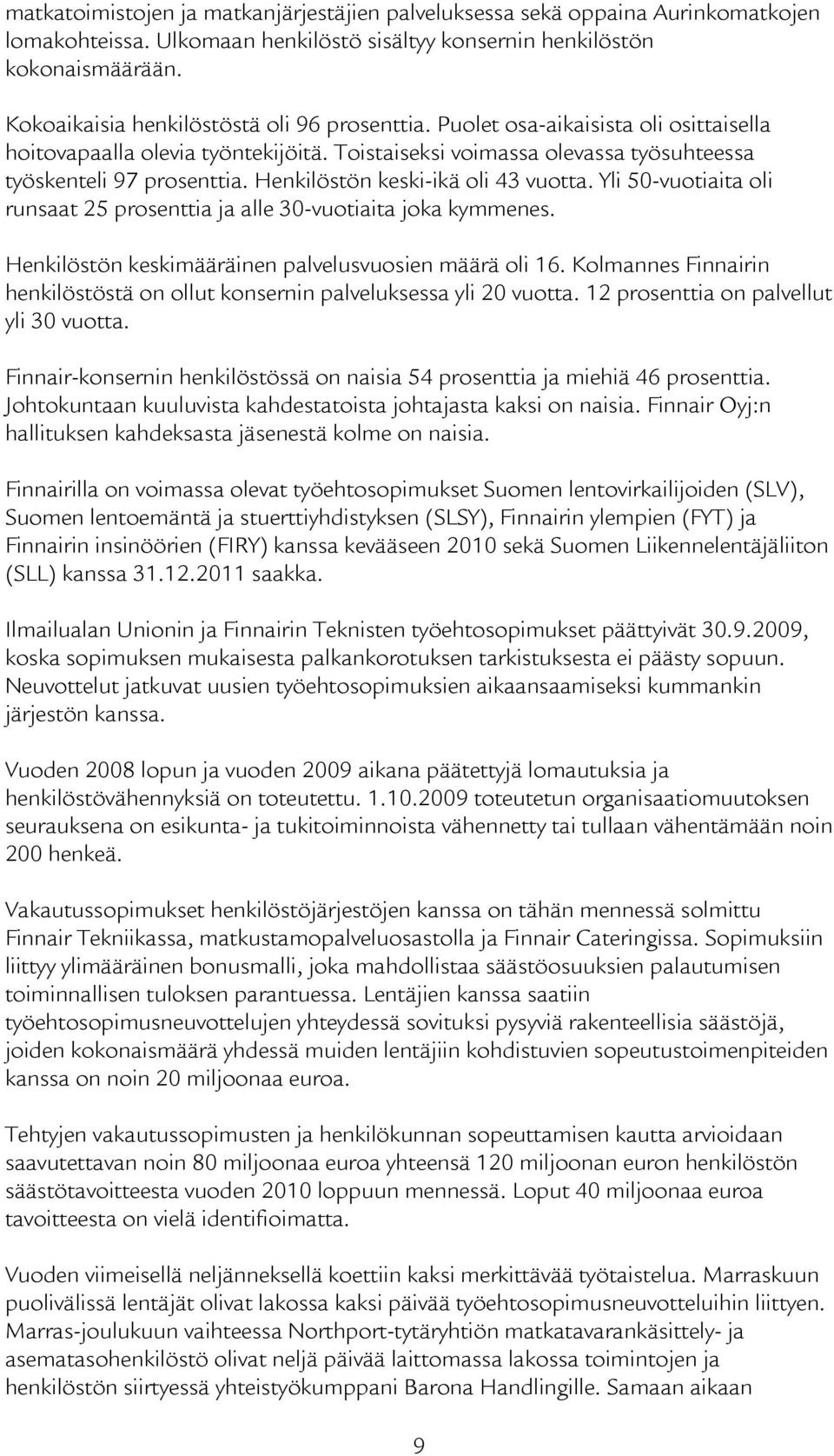 matkatoimistojen ja matkanjärjestäjien palveluksessa sekä oppaina Aurinkomatkojen lomakohteissa. Ulkomaan henkilöstö sisältyy konsernin henkilöstön kokonaismäärään.

Kokoaikaisia henkilöstöstä oli 96 prosenttia. Puolet osa-aikaisista oli osittaisella hoitovapaalla olevia työntekijöitä. Toistaiseksi voimassa olevassa työsuhteessa työskenteli 97 prosenttia. Henkilöstön keski-ikä oli 43 vuotta. Yli 50-vuotiaita oli runsaat 25 prosenttia ja alle 30-vuotiaita joka kymmenes.

Henkilöstön keskimääräinen palvelusvuosien määrä oli 16. Kolmannes Finnairin henkilöstöstä on ollut konsernin palveluksessa yli 20 vuotta. 12 prosenttia on palvellut yli 30 vuotta.

Finnair-konsernin henkilöstössä on naisia 54 prosenttia ja miehiä 46 prosenttia. Johtokuntaan kuuluvista kahdestatoista johtajasta kaksi on naisia. Finnair Oyj:n hallituksen kahdeksasta jäsenestä kolme on naisia.

Finnairilla on voimassa olevat työehtosopimukset Suomen lentovirkailijoiden (SLV), Suomen lentoemäntä ja stuerttiyhdistyksen (SLSY), Finnairin ylempien (FYT) ja Finnairin insinöörien (FIRY) kanssa kevääseen 2010 sekä Suomen Liikennelentäjäliiton (SLL) kanssa 31.12.2011 saakka.

Ilmailualan Unionin ja Finnairin Teknisten työehtosopimukset päättyivät 30.9.2009, koska sopimuksen mukaisesta palkankorotuksen tarkistuksesta ei päästy sopuun. Neuvottelut jatkuvat uusien työehtosopimuksien aikaansaamiseksi kummankin järjestön kanssa.

Vuoden 2008 lopun ja vuoden 2009 aikana päätettyjä lomautuksia ja henkilöstövähennyksiä on toteutettu. 1.10.2009 toteutetun organisaatiomuutoksen seurauksena on esikunta- ja tukitoiminnoista vähennetty tai tullaan vähentämään noin 200 henkeä.

Vakautussopimukset henkilöstöjärjestöjen kanssa on tähän mennessä solmittu Finnair Tekniikassa, matkustamopalveluosastolla ja Finnair Cateringissa. Sopimuksiin liittyy ylimääräinen bonusmalli, joka mahdollistaa säästöosuuksien palautumisen toiminnallisen tuloksen parantuessa. Lentäjien kanssa saatiin työehtosopimusneuvottelujen yhteydessä sovituksi pysyviä rakenteellisia säästöjä, joiden kokonaismäärä yhdessä muiden lentäjiin kohdistuvien sopeutustoimenpiteiden kanssa on noin 20 miljoonaa euroa.

Tehtyjen vakautussopimusten ja henkilökunnan sopeuttamisen kautta arvioidaan saavutettavan noin 80 miljoonaa euroa yhteensä 120 miljoonan euron henkilöstön säästötavoitteesta vuoden 2010 loppuun mennessä. Loput 40 miljoonaa euroa tavoitteesta on vielä identifioimatta.

Vuoden viimeisellä neljänneksellä koettiin kaksi merkittävää työtaistelua. Marraskuun puolivälissä lentäjät olivat lakossa kaksi päivää työehtosopimusneuvotteluihin liittyen. Marras-joulukuun vaihteessa Northport-tytäryhtiön matkatavarankäsittely- ja asematasohenkilöstö olivat neljä päivää laittomassa lakossa toimintojen ja henkilöstön siirtyessä yhteistyökumppani Barona Handlingille. Samaan aikaan

9